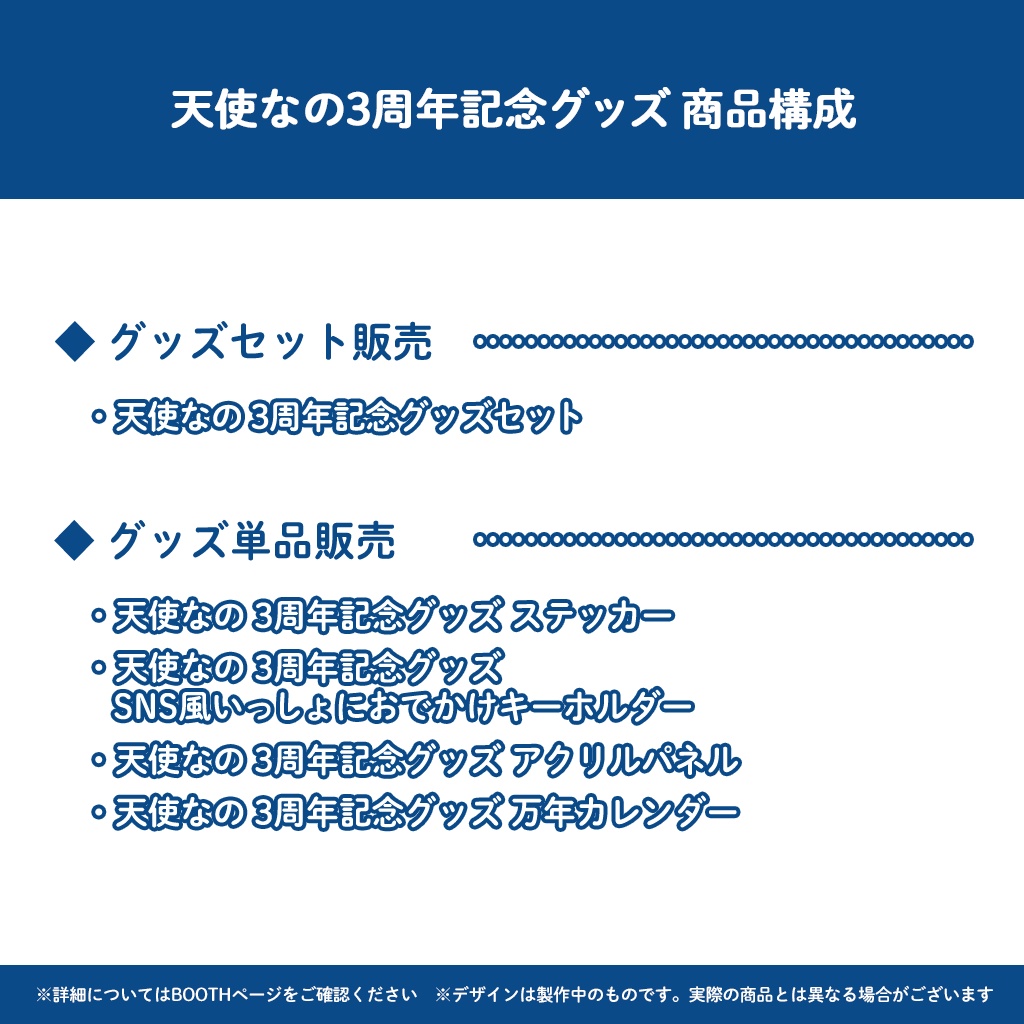 天使なの3周年記念グッズ 商品構成

◆ グッズセット販売

・天使なの 3周年記念グッズセット

◆ グッズ単品販売

・天使なの 3周年記念グッズ ステッカー

・天使なの 3周年記念グッズ SNS風いっしょにおでかけキーホルダー

・天使なの 3周年記念グッズ アクリルパネル

・天使なの 3周年記念グッズ 万年カレンダー

※詳細についてはBOOTHページをご確認ください ※デザインは製作中のものです。実際の商品とは異なる場合がございます